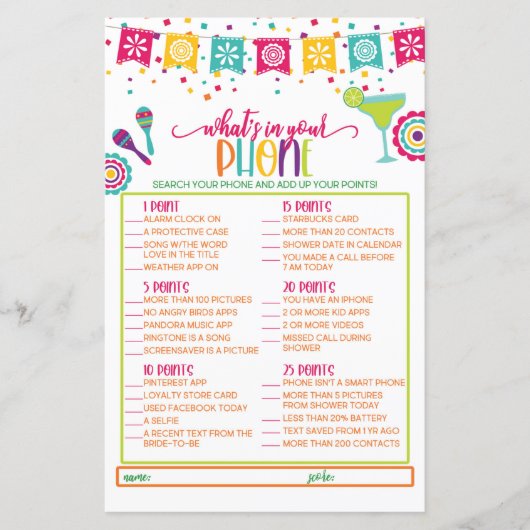 what's in your
PHONE

SEARCH YOUR PHONE AND ADD UP YOUR POINTS!

1 POINT
____ ALARM CLOCK ON
____ A PROTECTIVE CASE
____ SONG W/THE WORD LOVE IN THE TITLE
____ WEATHER APP ON

5 POINTS
____ MORE THAN 100 PICTURES
____ NO ANGRY BIRDS APPS
____ PANDORA MUSIC APP
____ RINGTONE IS A SONG
____ SCREENSAVER IS A PICTURE

10 POINTS
____ PINTEREST APP
____ LOYALTY STORE CARD
____ USED FACEBOOK TODAY
____ A SELFIE
____ A RECENT TEXT FROM THE BRIDE-TO-BE

15 POINTS
____ STARBUCKS CARD
____ MORE THAN 20 CONTACTS
____ SHOWER DATE IN CALENDAR
____ YOU MADE A CALL BEFORE 7 AM TODAY

20 POINTS
____ YOU HAVE AN IPHONE
____ 2 OR MORE KID APPS
____ 2 OR MORE VIDEOS
____ MISSED CALL DURING SHOWER

25 POINTS
____ PHONE ISN'T A SMART PHONE
____ MORE THAN 5 PICTURES FROM SHOWER TODAY
____ LESS THAN 20% BATTERY
____ TEXT SAVED FROM 1 YR AGO
____ MORE THAN 200 CONTACTS

name: score: